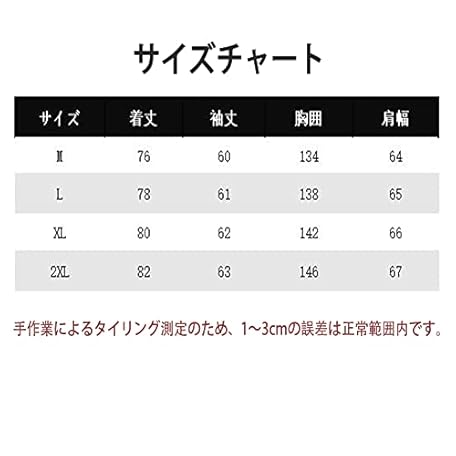 サイズチャート

| サイズ | 着丈 | 袖丈 | 胸囲 | 肩幅 |
|---|---|---|---|---|
| M | 76 | 60 | 134 | 64 |
| L | 78 | 61 | 138 | 65 |
| XL | 80 | 62 | 142 | 66 |
| 2XL | 82 | 63 | 146 | 67 |

手作業によるタイリング測定のため、1~3cmの誤差は正常範囲内です。